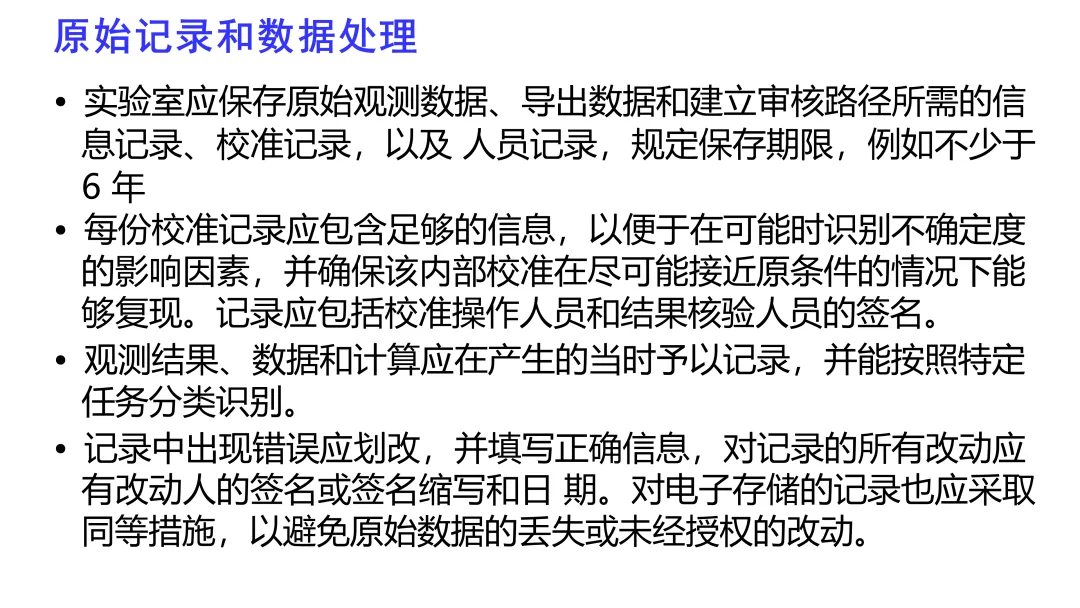 原始记录和数据处理

• 实验室应保存原始观测数据、导出数据和建立审核路径所需的信息记录、校准记录，以及 人员记录，规定保存期限，例如不少于6年
• 每份校准记录应包含足够的信息，以便于在可能时识别不确定度的影响因素，并确保该内部校准在尽可能接近原条件的情况下能够复现。记录应包括校准操作人员和结果核验人员的签名。
• 观测结果、数据和计算应在产生的当时予以记录，并能按照特定任务分类识别。
• 记录中出现错误应划改，并填写正确信息，对记录的所有改动应有改动人的签名或签名缩写和日 期。对电子存储的记录也应采取同等措施，以避免原始数据的丢失或未经授权的改动。